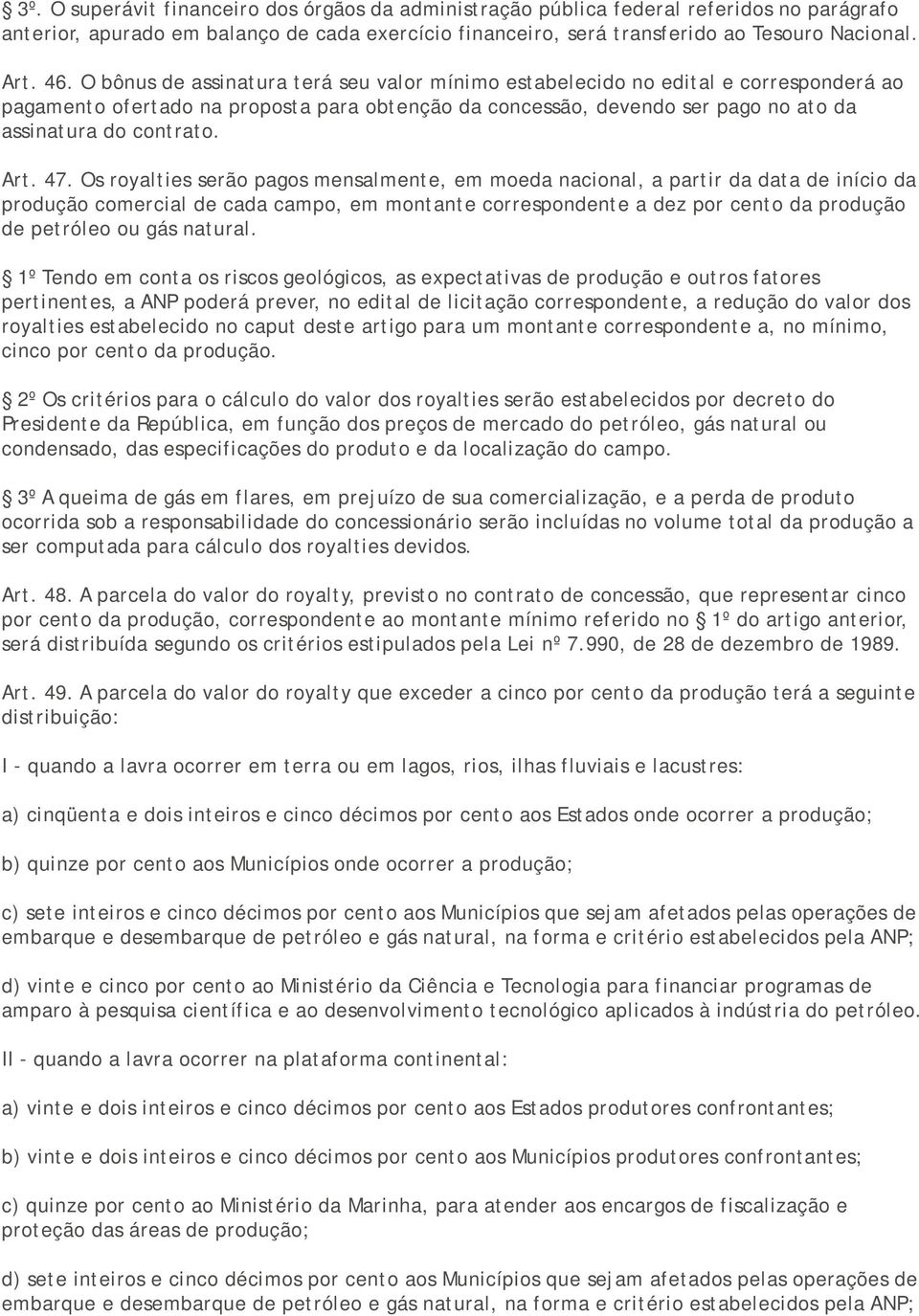 3º. O superávit financeiro dos órgãos da administração pública federal referidos no parágrafo anterior, apurado em balanço de cada exercício financeiro, será transferido ao Tesouro Nacional.

Art. 46. O bônus de assinatura terá seu valor mínimo estabelecido no edital e corresponderá ao pagamento ofertado na proposta para obtenção da concessão, devendo ser pago no ato da assinatura do contrato.

Art. 47. Os royalties serão pagos mensalmente, em moeda nacional, a partir da data de início da produção comercial de cada campo, em montante correspondente a dez por cento da produção de petróleo ou gás natural.

1º Tendo em conta os riscos geológicos, as expectativas de produção e outros fatores pertinentes, a ANP poderá prever, no edital de licitação correspondente, a redução do valor dos royalties estabelecido no caput deste artigo para um montante correspondente a, no mínimo, cinco por cento da produção.

2º Os critérios para o cálculo do valor dos royalties serão estabelecidos por decreto do Presidente da República, em função dos preços de mercado do petróleo, gás natural ou condensado, das especificações do produto e da localização do campo.

3º A queima de gás em flares, em prejuízo de sua comercialização, e a perda de produto ocorrida sob a responsabilidade do concessionário serão incluídas no volume total da produção a ser computada para cálculo dos royalties devidos.

Art. 48. A parcela do valor do royalty, previsto no contrato de concessão, que representar cinco por cento da produção, correspondente ao montante mínimo referido no 1º do artigo anterior, será distribuída segundo os critérios estipulados pela Lei nº 7.990, de 28 de dezembro de 1989.

Art. 49. A parcela do valor do royalty que exceder a cinco por cento da produção terá a seguinte distribuição:

I - quando a lavra ocorrer em terra ou em lagos, rios, ilhas fluviais e lacustres:

a) cinqüenta e dois inteiros e cinco décimos por cento aos Estados onde ocorrer a produção;

b) quinze por cento aos Municípios onde ocorrer a produção;

c) sete inteiros e cinco décimos por cento aos Municípios que sejam afetados pelas operações de embarque e desembarque de petróleo e gás natural, na forma e critério estabelecidos pela ANP;

d) vinte e cinco por cento ao Ministério da Ciência e Tecnologia para financiar programas de amparo à pesquisa científica e ao desenvolvimento tecnológico aplicados à indústria do petróleo.

II - quando a lavra ocorrer na plataforma continental:

a) vinte e dois inteiros e cinco décimos por cento aos Estados produtores confrontantes;

b) vinte e dois inteiros e cinco décimos por cento aos Municípios produtores confrontantes;

c) quinze por cento ao Ministério da Marinha, para atender aos encargos de fiscalização e proteção das áreas de produção;

d) sete inteiros e cinco décimos por cento aos Municípios que sejam afetados pelas operações de embarque e desembarque de petróleo e gás natural, na forma e critério estabelecidos pela ANP;